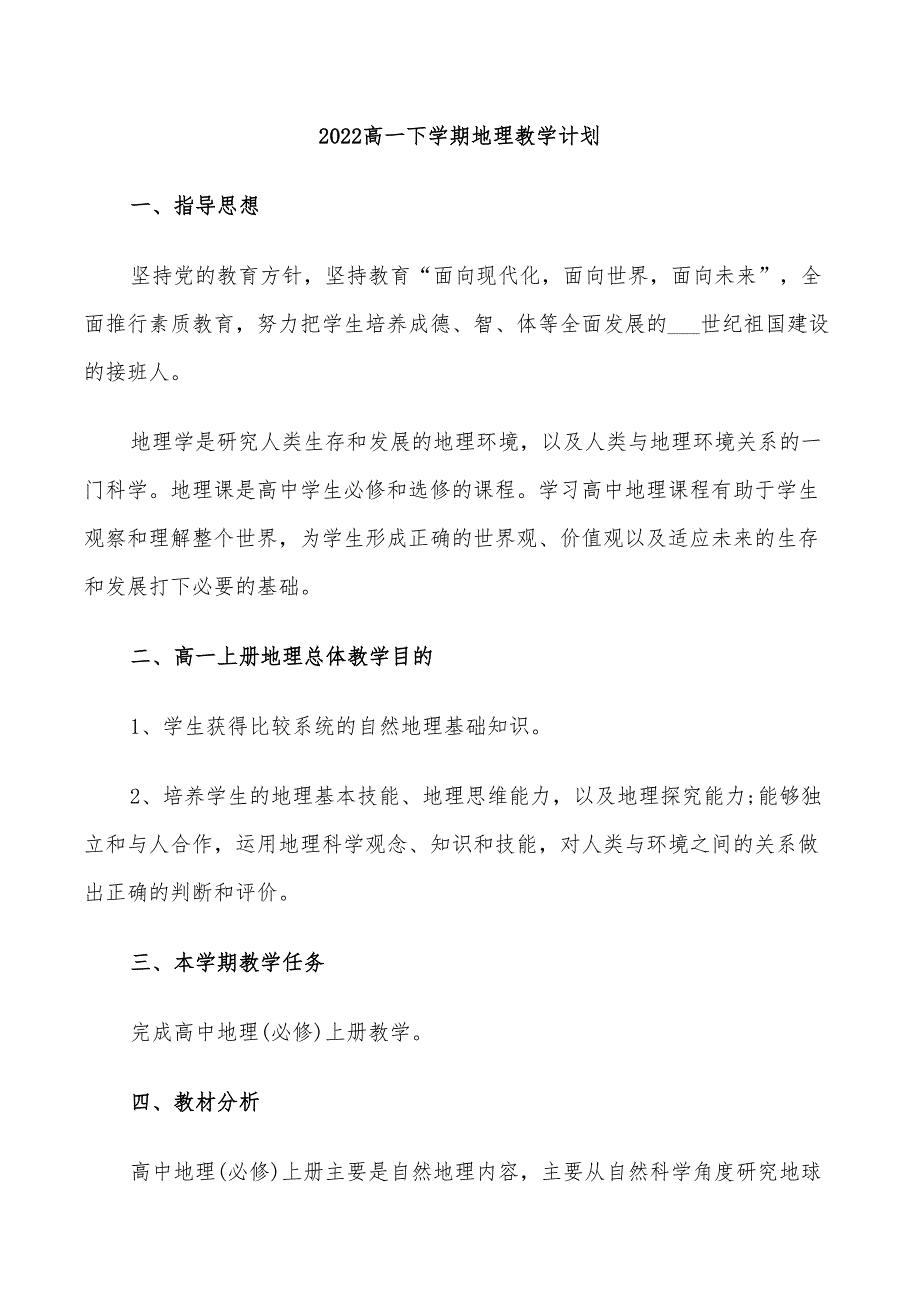 2022高一下学期地理教学计划

一、指导思想

坚持党的教育方针，坚持教育“面向现代化，面向世界，面向未来”，全面推行素质教育，努力把学生培养成德、智、体等全面发展的___世纪祖国建设的接班人。

地理学是研究人类生存和发展的地理环境，以及人类与地理环境关系的一门科学。地理课是高中学生必修和选修的课程。学习高中地理课程有助于学生观察和理解整个世界，为学生形成正确的世界观、价值观以及适应未来的生存和发展打下必要的基础。

二、高一上册地理总体教学目的

1、学生获得比较系统的自然地理基础知识。

2、培养学生的地理基本技能、地理思维能力，以及地理探究能力;能够独立和与人合作，运用地理科学观念、知识和技能，对人类与环境之间的关系做出正确的判断和评价。

三、本学期教学任务

完成高中地理(必修)上册教学。

四、教材分析

高中地理(必修)上册主要是自然地理内容，主要从自然科学角度研究地球